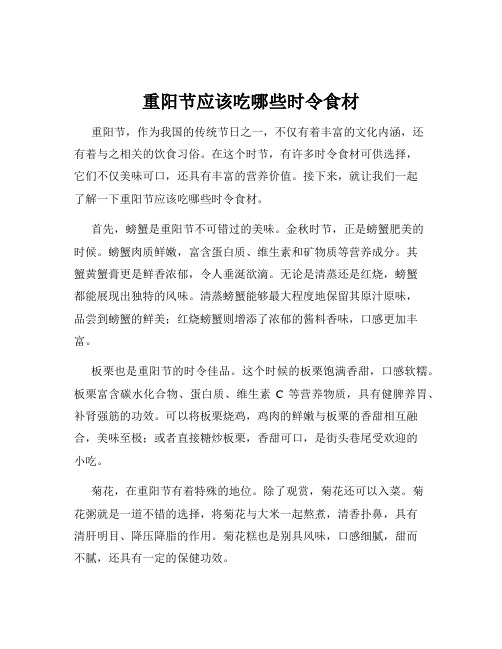 重阳节应该吃哪些时令食材

重阳节，作为我国的传统节日之一，不仅有着丰富的文化内涵，还有着与之相关的饮食习俗。在这个时节，有许多时令食材可供选择，它们不仅美味可口，还具有丰富的营养价值。接下来，就让我们一起了解一下重阳节应该吃哪些时令食材。

首先，螃蟹是重阳节不可错过的美味。金秋时节，正是螃蟹肥美的时候。螃蟹肉质鲜嫩，富含蛋白质、维生素和矿物质等营养成分。其蟹黄蟹膏更是鲜香浓郁，令人垂涎欲滴。无论是清蒸还是红烧，螃蟹都能展现出独特的风味。清蒸螃蟹能够最大程度地保留其原汁原味，品尝到螃蟹的鲜美；红烧螃蟹则增添了浓郁的酱料香味，口感更加丰富。

板栗也是重阳节的时令佳品。这个时候的板栗饱满香甜，口感软糯。板栗富含碳水化合物、蛋白质、维生素 C 等营养物质，具有健脾养胃、补肾强筋的功效。可以将板栗烧鸡，鸡肉的鲜嫩与板栗的香甜相互融合，美味至极；或者直接糖炒板栗，香甜可口，是街头巷尾受欢迎的小吃。

菊花，在重阳节有着特殊的地位。除了观赏，菊花还可以入菜。菊花粥就是一道不错的选择，将菊花与大米一起熬煮，清香扑鼻，具有清肝明目、降压降脂的作用。菊花糕也是别具风味，口感细腻，甜而不腻，还具有一定的保健功效。